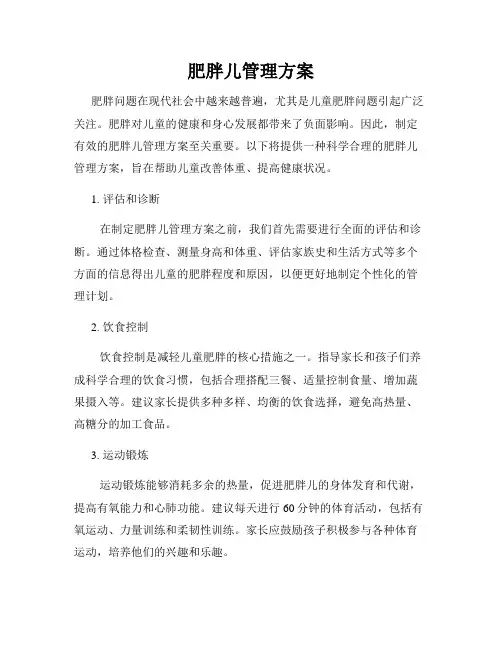 肥胖儿管理方案

肥胖问题在现代社会中越来越普遍，尤其是儿童肥胖问题引起广泛关注。肥胖对儿童的健康和身心发展都带来了负面影响。因此，制定有效的肥胖儿管理方案至关重要。以下将提供一种科学合理的肥胖儿管理方案，旨在帮助儿童改善体重、提高健康状况。

1. 评估和诊断

在制定肥胖儿管理方案之前，我们首先需要进行全面的评估和诊断。通过体格检查、测量身高和体重、评估家族史和生活方式等多个方面的信息得出儿童的肥胖程度和原因，以便更好地制定个性化的管理计划。

2. 饮食控制

饮食控制是减轻儿童肥胖的核心措施之一。指导家长和孩子们养成科学合理的饮食习惯，包括合理搭配三餐、适量控制食量、增加蔬果摄入等。建议家长提供多种多样、均衡的饮食选择，避免高热量、高糖分的加工食品。

3. 运动锻炼

运动锻炼能够消耗多余的热量，促进肥胖儿的身体发育和代谢，提高有氧能力和心肺功能。建议每天进行 60 分钟的体育活动，包括有氧运动、力量训练和柔韧性训练。家长应鼓励孩子积极参与各种体育运动，培养他们的兴趣和乐趣。